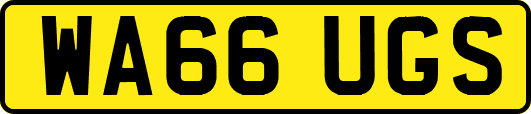 WA66 UGS